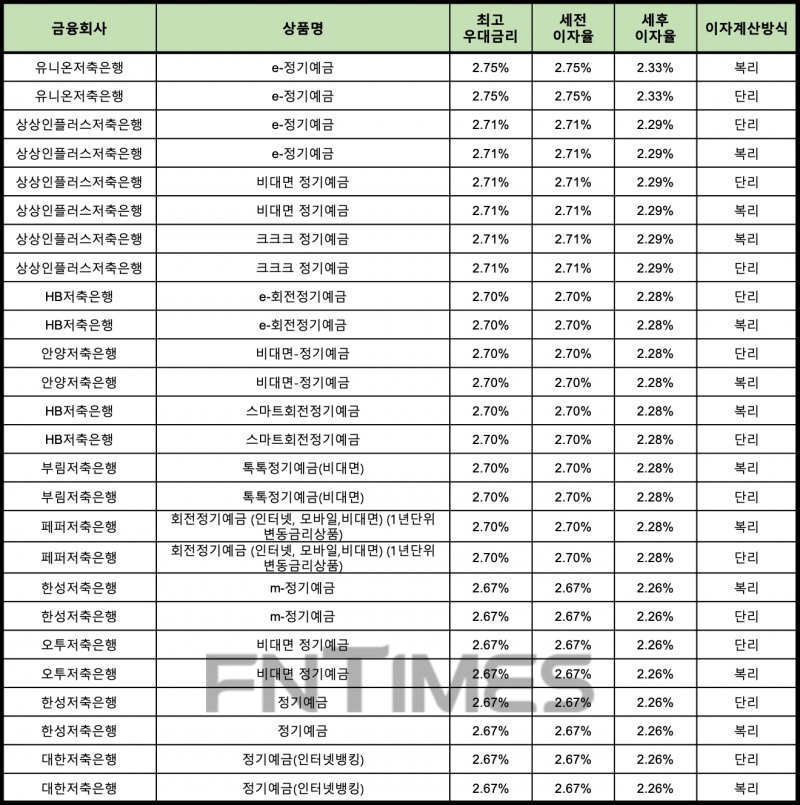 | 금융회사 | 상품명 | 최고 우대금리 | 세전 이자율 | 세후 이자율 | 이자계산방식 |
|---|---|---|---|---|---|
| 유니온저축은행 | e-정기예금 | 2.75% | 2.75% | 2.33% | 복리 |
| 유니온저축은행 | e-정기예금 | 2.75% | 2.75% | 2.33% | 단리 |
| 상상인플러스저축은행 | e-정기예금 | 2.71% | 2.71% | 2.29% | 단리 |
| 상상인플러스저축은행 | e-정기예금 | 2.71% | 2.71% | 2.29% | 복리 |
| 상상인플러스저축은행 | 비대면 정기예금 | 2.71% | 2.71% | 2.29% | 단리 |
| 상상인플러스저축은행 | 비대면 정기예금 | 2.71% | 2.71% | 2.29% | 복리 |
| 상상인플러스저축은행 | 크크크 정기예금 | 2.71% | 2.71% | 2.29% | 복리 |
| 상상인플러스저축은행 | 크크크 정기예금 | 2.71% | 2.71% | 2.29% | 단리 |
| HB저축은행 | e-회전정기예금 | 2.70% | 2.70% | 2.28% | 단리 |
| HB저축은행 | e-회전정기예금 | 2.70% | 2.70% | 2.28% | 복리 |
| 안양저축은행 | 비대면-정기예금 | 2.70% | 2.70% | 2.28% | 단리 |
| 안양저축은행 | 비대면-정기예금 | 2.70% | 2.70% | 2.28% | 복리 |
| HB저축은행 | 스마트회전정기예금 | 2.70% | 2.70% | 2.28% | 복리 |
| HB저축은행 | 스마트회전정기예금 | 2.70% | 2.70% | 2.28% | 단리 |
| 부림저축은행 | 톡톡정기예금(비대면) | 2.70% | 2.70% | 2.28% | 복리 |
| 부림저축은행 | 톡톡정기예금(비대면) | 2.70% | 2.70% | 2.28% | 단리 |
| 페퍼저축은행 | 회전정기예금 (인터넷, 모바일,비대면) (1년단위 변동금리상품) | 2.70% | 2.70% | 2.28% | 복리 |
| 페퍼저축은행 | 회전정기예금 (인터넷, 모바일,비대면) (1년단위 변동금리상품) | 2.70% | 2.70% | 2.28% | 단리 |
| 한성저축은행 | m-정기예금 | 2.67% | 2.67% | 2.26% | 복리 |
| 한성저축은행 | m-정기예금 | 2.67% | 2.67% | 2.26% | 단리 |
| 오투저축은행 | 비대면 정기예금 | 2.67% | 2.67% | 2.26% | 단리 |
| 오투저축은행 | 비대면 정기예금 | 2.67% | 2.67% | 2.26% | 복리 |
| 한성저축은행 | 정기예금 | 2.67% | 2.67% | 2.26% | 단리 |
| 한성저축은행 | 정기예금 | 2.67% | 2.67% | 2.26% | 복리 |
| 대한저축은행 | 정기예금(인터넷뱅킹) | 2.67% | 2.67% | 2.26% | 단리 |
| 대한저축은행 | 정기예금(인터넷뱅킹) | 2.67% | 2.67% | 2.26% | 복리 |

FNTIMES